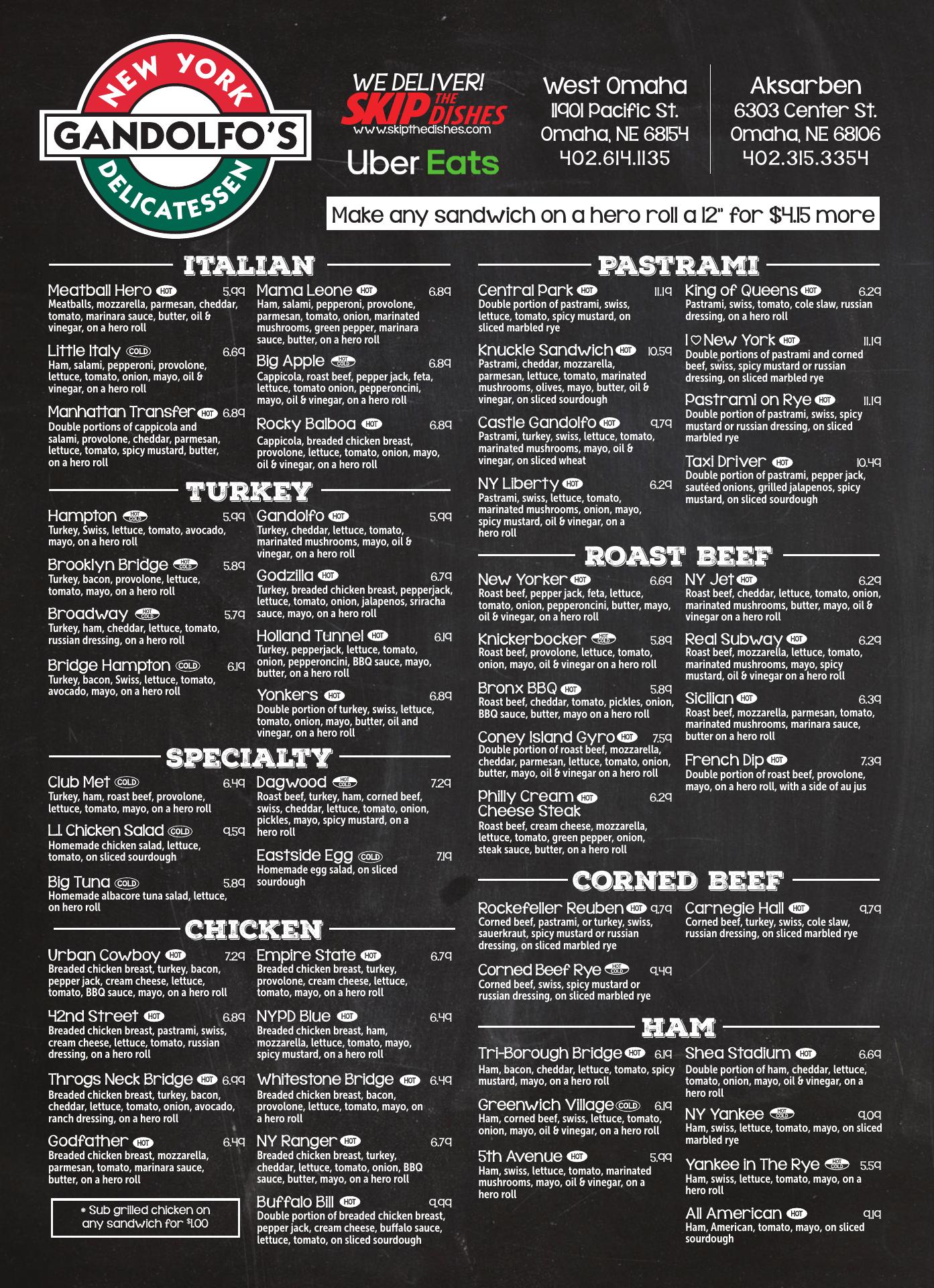 NEW YORK
GANDOLFO'S
DELICATESSEN

WE DELIVER!
SKIP THE DISHES
www.skipthedishes.com
Uber Eats

West Omaha
11901 Pacific St.
Omaha, NE 68154
402.614.1135

Aksarben
6303 Center St.
Omaha, NE 68106
402.315.3354

Make any sandwich on a hero roll a 12" for $4.15 more

ITALIAN

Meatball Hero HOT 5.99
Meatballs, mozzarella, parmesan, cheddar, tomato, marinara sauce, butter, oil & vinegar, on a hero roll

Little Italy COLD 6.69
Ham, salami, pepperoni, provolone, lettuce, tomato, onion, mayo, oil & vinegar, on a hero roll

Manhattan Transfer HOT 6.89
Double portions of cappicola and salami, provolone, cheddar, parmesan, lettuce, tomato, spicy mustard, butter, on a hero roll

Mama Leone HOT 6.89
Ham, salami, pepperoni, provolone, parmesan, tomato, onion, marinated mushrooms, green pepper, marinara sauce, butter, on a hero roll

Big Apple HOT COLD 6.89
Cappicola, roast beef, pepper jack, feta, lettuce, tomato onion, pepperoncini, mayo, oil & vinegar, on a hero roll

Rocky Balboa HOT 6.89
Cappicola, breaded chicken breast, provolone, lettuce, tomato, onion, mayo, oil & vinegar, on a hero roll

TURKEY

Hampton HOT COLD 5.99
Turkey, Swiss, lettuce, tomato, avocado, mayo, on a hero roll

Brooklyn Bridge HOT COLD 5.89
Turkey, bacon, provolone, lettuce, tomato, mayo, on a hero roll

Broadway HOT COLD 5.79
Turkey, ham, cheddar, lettuce, tomato, russian dressing, on a hero roll

Bridge Hampton COLD 6.19
Turkey, bacon, Swiss, lettuce, tomato, avocado, mayo, on a hero roll

Gandolfo HOT 5.99
Turkey, cheddar, lettuce, tomato, marinated mushrooms, mayo, oil & vinegar, on a hero roll

Godzilla HOT 6.79
Turkey, breaded chicken breast, pepperjack, lettuce, tomato, onion, jalapenos, sriracha sauce, mayo, on a hero roll

Holland Tunnel HOT 6.19
Turkey, pepperjack, lettuce, tomato, onion, pepperoncini, BBQ sauce, mayo, butter, on a hero roll

Yonkers HOT 6.89
Double portion of turkey, swiss, lettuce, tomato, onion, mayo, butter, oil and vinegar, on a hero roll

SPECIALTY

Club Met COLD 6.49
Turkey, ham, roast beef, provolone, lettuce, tomato, mayo, on a hero roll

L.I. Chicken Salad COLD 9.59
Homemade chicken salad, lettuce, tomato, on sliced sourdough

Big Tuna COLD 5.89
Homemade albacore tuna salad, lettuce, on hero roll

Dagwood HOT COLD 7.29
Roast beef, turkey, ham, corned beef, swiss, cheddar, lettuce, tomato, onion, pickles, mayo, spicy mustard, on a hero roll

Eastside Egg COLD 7.19
Homemade egg salad, on sliced sourdough

CHICKEN

Urban Cowboy HOT 7.29
Breaded chicken breast, turkey, bacon, pepper jack, cream cheese, lettuce, tomato, BBQ sauce, mayo, on a hero roll

42nd Street HOT 6.89
Breaded chicken breast, pastrami, swiss, cream cheese, lettuce, tomato, russian dressing, on a hero roll

Throgs Neck Bridge HOT 6.99
Breaded chicken breast, turkey, bacon, cheddar, lettuce, tomato, onion, avocado, ranch dressing, on a hero roll

Godfather HOT 6.49
Breaded chicken breast, mozzarella, parmesan, tomato, marinara sauce, butter, on a hero roll

* Sub grilled chicken on any sandwich for $1.00

Empire State HOT 6.79
Breaded chicken breast, turkey, provolone, cream cheese, lettuce, tomato, mayo, on a hero roll

NYPD Blue HOT 6.49
Breaded chicken breast, ham, mozzarella, lettuce, tomato, mayo, spicy mustard, on a hero roll

Whitestone Bridge HOT 6.49
Breaded chicken breast, bacon, provolone, lettuce, tomato, mayo, on a hero roll

NY Ranger HOT 6.79
Breaded chicken breast, turkey, cheddar, lettuce, tomato, onion, BBQ sauce, butter, mayo, on a hero roll

Buffalo Bill HOT 9.99
Double portion of breaded chicken breast, pepper jack, cream cheese, buffalo sauce, lettuce, tomato, on sliced sourdough

PASTRAMI

Central Park HOT 11.19
Double portion of pastrami, swiss, lettuce, tomato, spicy mustard, on sliced marbled rye

Knuckle Sandwich HOT 10.59
Pastrami, cheddar, mozzarella, parmesan, lettuce, tomato, marinated mushrooms, olives, mayo, butter, oil & vinegar, on sliced sourdough

Castle Gandolfo HOT 9.79
Pastrami, turkey, swiss, lettuce, tomato, marinated mushrooms, mayo, oil & vinegar, on sliced wheat

NY Liberty HOT 6.29
Pastrami, swiss, lettuce, tomato, marinated mushrooms, onion, mayo, spicy mustard, oil & vinegar, on a hero roll

King of Queens HOT 6.29
Pastrami, swiss, tomato, cole slaw, russian dressing, on a hero roll

I ♡ New York HOT 11.19
Double portions of pastrami and corned beef, swiss, spicy mustard or russian dressing, on sliced marbled rye

Pastrami on Rye HOT 11.19
Double portion of pastrami, swiss, spicy mustard or russian dressing, on sliced marbled rye

Taxi Driver HOT 10.49
Double portion of pastrami, pepper jack, sautéed onions, grilled jalapenos, spicy mustard, on sliced sourdough

ROAST BEEF

New Yorker HOT 6.69
Roast beef, pepper jack, feta, lettuce, tomato, onion, pepperoncini, butter, mayo, oil & vinegar, on a hero roll

Knickerbocker HOT COLD 5.89
Roast beef, provolone, lettuce, tomato, onion, mayo, oil & vinegar on a hero roll

Bronx BBQ HOT 5.89
Roast beef, cheddar, tomato, pickles, onion, BBQ sauce, butter, mayo on a hero roll

Coney Island Gyro HOT 7.59
Double portion of roast beef, mozzarella, cheddar, parmesan, lettuce, tomato, onion, butter, mayo, oil & vinegar on a hero roll

Philly Cream Cheese Steak HOT 6.29
Roast beef, cream cheese, mozzarella, lettuce, tomato, green pepper, onion, steak sauce, butter, on a hero roll

NY Jet HOT 6.29
Roast beef, cheddar, lettuce, tomato, onion, marinated mushrooms, butter, mayo, oil & vinegar on a hero roll

Real Subway HOT 6.29
Roast beef, mozzarella, lettuce, tomato, marinated mushrooms, mayo, spicy mustard, oil & vinegar on a hero roll

Sicilian HOT 6.39
Roast beef, mozzarella, parmesan, tomato, marinated mushrooms, marinara sauce, butter on a hero roll

French Dip HOT 7.39
Double portion of roast beef, provolone, mayo, on a hero roll, with a side of au jus

CORNED BEEF

Rockefeller Reuben HOT 9.79
Corned beef, pastrami, or turkey, swiss, sauerkraut, spicy mustard or russian dressing, on sliced marbled rye

Corned Beef Rye HOT COLD 9.49
Corned beef, swiss, spicy mustard or russian dressing, on sliced marbled rye

Carnegie Hall HOT 9.79
Corned beef, turkey, swiss, cole slaw, russian dressing, on sliced marbled rye

HAM

Tri-Borough Bridge HOT 6.19
Ham, bacon, cheddar, lettuce, tomato, spicy mustard, mayo, on a hero roll

Greenwich Village COLD 6.19
Ham, corned beef, swiss, lettuce, tomato, onion, mayo, oil & vinegar, on a hero roll

5th Avenue HOT 5.99
Ham, swiss, lettuce, tomato, marinated mushrooms, mayo, oil & vinegar, on a hero roll

Shea Stadium HOT 6.69
Double portion of ham, cheddar, lettuce, tomato, onion, mayo, oil & vinegar, on a hero roll

NY Yankee HOT COLD 9.09
Ham, swiss, lettuce, tomato, mayo, on sliced marbled rye

Yankee in The Rye HOT COLD 5.59
Ham, swiss, lettuce, tomato, mayo, on a hero roll

All American HOT 9.19
Ham, American, tomato, mayo, on sliced sourdough